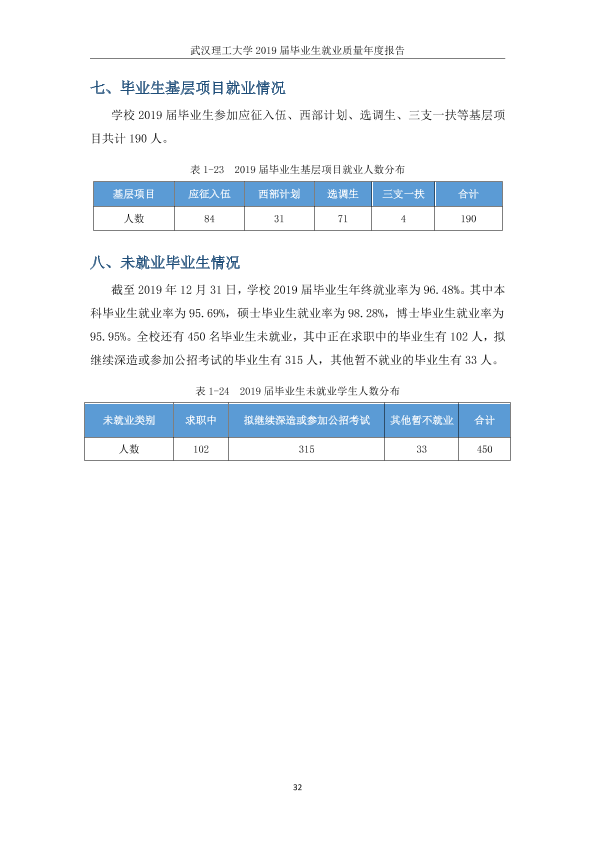 武汉理工大学2019届毕业生就业质量年度报告

七、毕业生基层项目就业情况

学校2019届毕业生参加应征入伍、西部计划、选调生、三支一扶等基层项目共计190人。

表1-23 2019届毕业生基层项目就业人数分布

| 基层项目 | 应征入伍 | 西部计划 | 选调生 | 三支一扶 | 合计 |
|---|---|---|---|---|---|
| 人数 | 84 | 31 | 71 | 4 | 190 |

八、未就业毕业生情况

截至2019年12月31日，学校2019届毕业生年终就业率为96.48%。其中本科毕业生就业率为95.69%，硕士毕业生就业率为98.28%，博士毕业生就业率为95.95%。全校还有450名毕业生未就业，其中正在求职中的毕业生有102人，拟继续深造或参加公招考试的毕业生有315人，其他暂不就业的毕业生有33人。

表1-24 2019届毕业生未就业学生人数分布

| 未就业类别 | 求职中 | 拟继续深造或参加公招考试 | 其他暂不就业 | 合计 |
|---|---|---|---|---|
| 人数 | 102 | 315 | 33 | 450 |

32